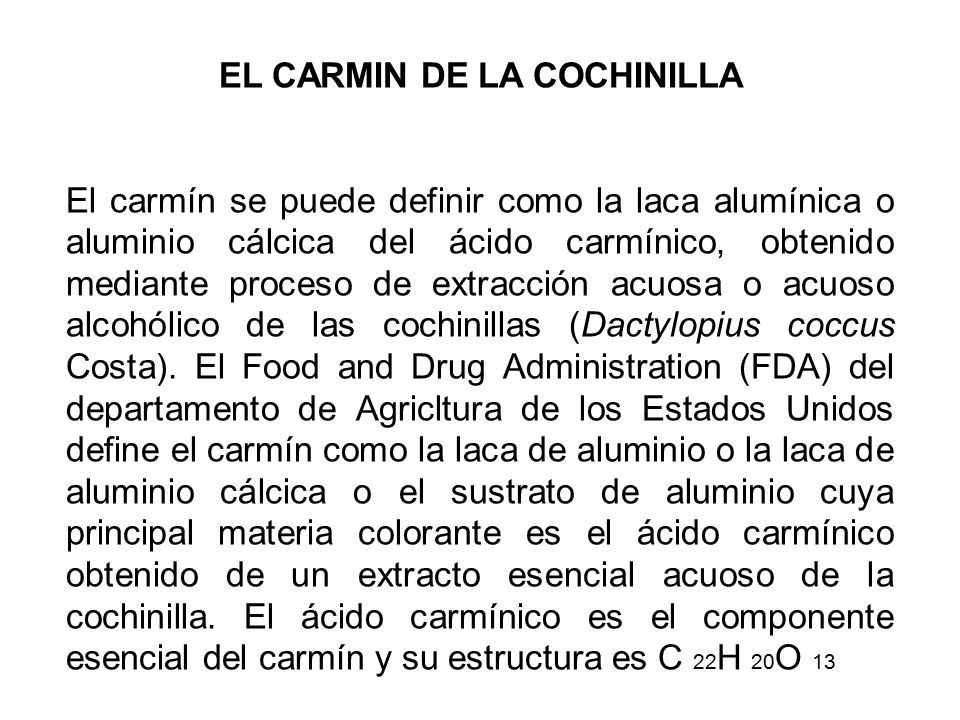 EL CARMIN DE LA COCHINILLA

El carmín se puede definir como la laca alumínica o aluminio cálcica del ácido carmínico, obtenido mediante proceso de extracción acuosa o acuoso alcohólico de las cochinillas (Dactylopius coccus Costa). El Food and Drug Administration (FDA) del departamento de Agricltura de los Estados Unidos define el carmín como la laca de aluminio o la laca de aluminio cálcica o el sustrato de aluminio cuya principal materia colorante es el ácido carmínico obtenido de un extracto esencial acuoso de la cochinilla. El ácido carmínico es el componente esencial del carmín y su estructura es $C_{22}H_{20}O_{13}$